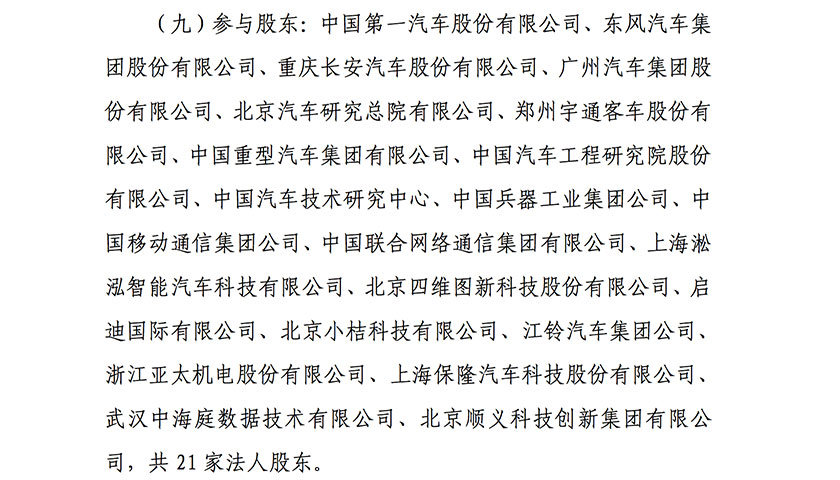 （九）参与股东：中国第一汽车股份有限公司、东风汽车集团股份有限公司、重庆长安汽车股份有限公司、广州汽车集团股份有限公司、北京汽车研究总院有限公司、郑州宇通客车股份有限公司、中国重型汽车集团有限公司、中国汽车工程研究院股份有限公司、中国汽车技术研究中心、中国兵器工业集团公司、中国移动通信集团公司、中国联合网络通信集团有限公司、上海淞泓智能汽车科技有限公司、北京四维图新科技股份有限公司、启迪国际有限公司、北京小桔科技有限公司、江铃汽车集团公司、浙江亚太机电股份有限公司、上海保隆汽车科技股份有限公司、武汉中海庭数据技术有限公司、北京顺义科技创新集团有限公司，共 21 家法人股东。